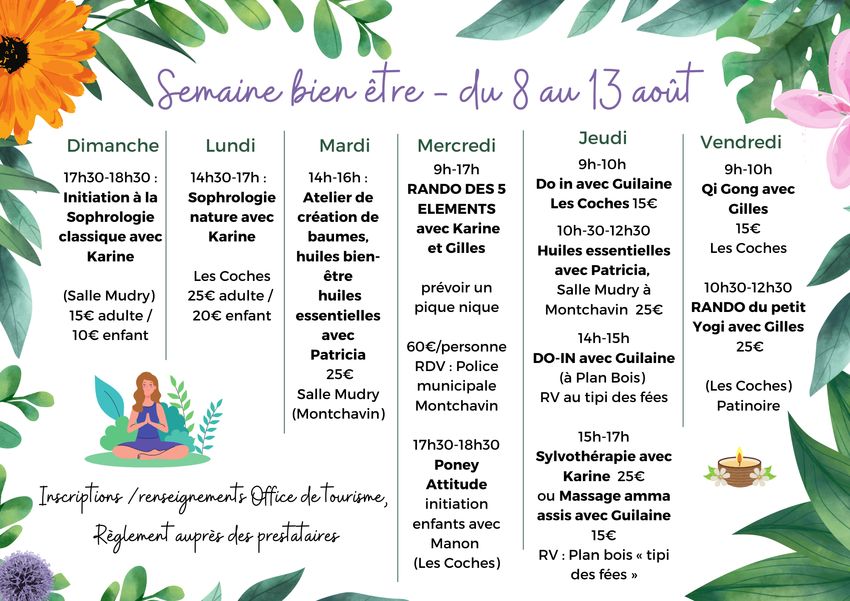 Semaine bien être - du 8 au 13 août

Dimanche

17h30-18h30 : **Initiation à la Sophrologie classique avec Karine**

(Salle Mudry) 15€ adulte / 10€ enfant

Lundi

14h30-17h : **Sophrologie nature avec Karine**

Les Coches 25€ adulte / 20€ enfant

Mardi

14h-16h : **Atelier de création de baumes, huiles bien-être huiles essentielles avec Patricia** 25€ Salle Mudry (Montchavin)

Mercredi

9h-17h **RANDO DES 5 ELEMENTS avec Karine et Gilles**

prévoir un pique nique

60€/personne RDV : Police municipale Montchavin

17h30-18h30 **Poney Attitude** initiation enfants avec Manon (Les Coches)

Jeudi

9h-10h **Do in avec Guilaine Les Coches** 15€

10h-30-12h30 **Huiles essentielles avec Patricia,** Salle Mudry à Montchavin 25€

14h-15h **DO-IN avec Guilaine** (à Plan Bois) RV au tipi des fées

15h-17h **Sylvothérapie avec Karine** 25€ ou **Massage amma assis avec Guilaine** 15€ RV : Plan bois « tipi des fées »

Vendredi

9h-10h **Qi Gong avec Gilles** 15€ Les Coches

10h30-12h30 **RANDO du petit Yogi avec Gilles** 25€

(Les Coches) Patinoire

Inscriptions /renseignements Office de tourisme,

Règlement auprès des prestataires